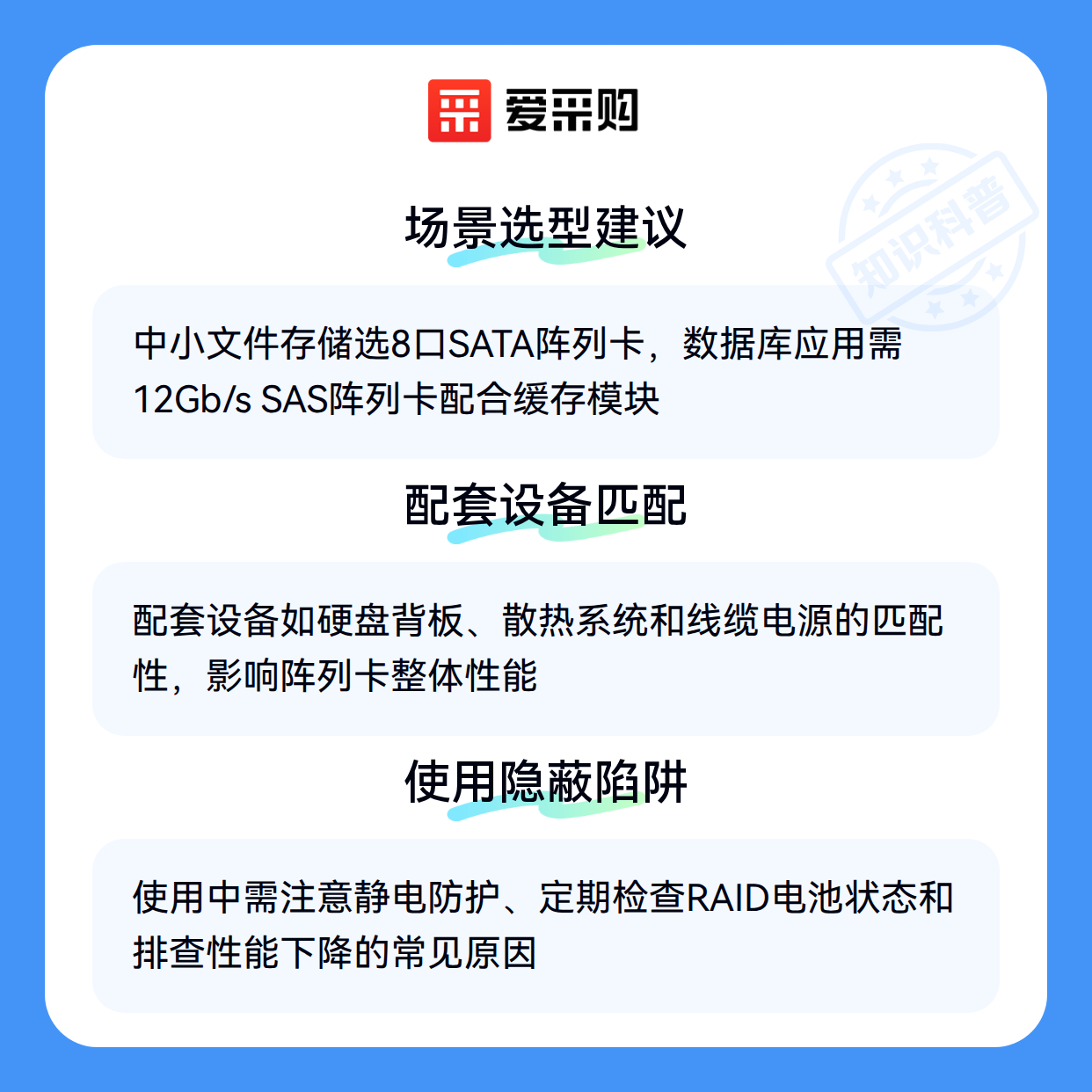 爱采购

场景选型建议

中小文件存储选8口SATA阵列卡，数据库应用需12Gb/s SAS阵列卡配合缓存模块

配套设备匹配

配套设备如硬盘背板、散热系统和线缆电源的匹配性，影响阵列卡整体性能

使用隐蔽陷阱

使用中需注意静电防护、定期检查RAID电池状态和排查性能下降的常见原因

知识科普